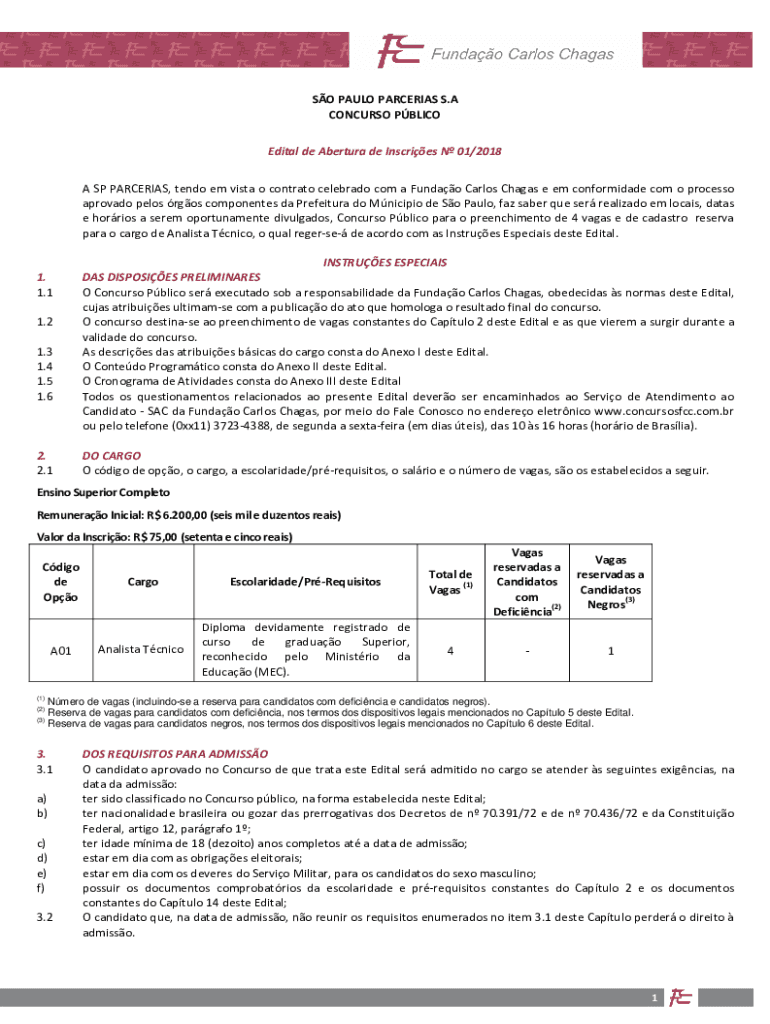 Fundação Carlos Chagas

SÃO PAULO PARCERIAS S.A
CONCURSO PÚBLICO

Edital de Abertura de Inscrições Nº 01/2018

A SP PARCERIAS, tendo em vista o contrato celebrado com a Fundação Carlos Chagas e em conformidade com o processo aprovado pelos órgãos componentes da Prefeitura do Múnicipio de São Paulo, faz saber que será realizado em locais, datas e horários a serem oportunamente divulgados, Concurso Público para o preenchimento de 4 vagas e de cadastro reserva para o cargo de Analista Técnico, o qual reger-se-á de acordo com as Instruções Especiais deste Edital.

INSTRUÇÕES ESPECIAIS

1. DAS DISPOSIÇÕES PRELIMINARES
1.1 O Concurso Público será executado sob a responsabilidade da Fundação Carlos Chagas, obedecidas às normas deste Edital, cujas atribuições ultimam-se com a publicação do ato que homologa o resultado final do concurso.
1.2 O concurso destina-se ao preenchimento de vagas constantes do Capítulo 2 deste Edital e as que vierem a surgir durante a validade do concurso.
1.3 As descrições das atribuições básicas do cargo consta do Anexo I deste Edital.
1.4 O Conteúdo Programático consta do Anexo II deste Edital.
1.5 O Cronograma de Atividades consta do Anexo III deste Edital
1.6 Todos os questionamentos relacionados ao presente Edital deverão ser encaminhados ao Serviço de Atendimento ao Candidato - SAC da Fundação Carlos Chagas, por meio do Fale Conosco no endereço eletrônico www.concursosfcc.com.br ou pelo telefone (0xx11) 3723-4388, de segunda a sexta-feira (em dias úteis), das 10 às 16 horas (horário de Brasília).

2. DO CARGO
2.1 O código de opção, o cargo, a escolaridade/pré-requisitos, o salário e o número de vagas, são os estabelecidos a seguir.

Ensino Superior Completo
Remuneração Inicial: R$ 6.200,00 (seis mil e duzentos reais)
Valor da Inscrição: R$ 75,00 (setenta e cinco reais)

| Código de Opção | Cargo | Escolaridade/Pré-Requisitos | Total de Vagas $^{(1)}$ | Vagas reservadas a Candidatos com Deficiência$^{(2)}$ | Vagas reservadas a Candidatos Negros$^{(3)}$ |
|---|---|---|---|---|---|
| A01 | Analista Técnico | Diploma devidamente registrado de curso de graduação Superior, reconhecido pelo Ministério da Educação (MEC). | 4 | - | 1 |

$^{(1)}$ Número de vagas (incluindo-se a reserva para candidatos com deficiência e candidatos negros).
$^{(2)}$ Reserva de vagas para candidatos com deficiência, nos termos dos dispositivos legais mencionados no Capítulo 5 deste Edital.
$^{(3)}$ Reserva de vagas para candidatos negros, nos termos dos dispositivos legais mencionados no Capítulo 6 deste Edital.

3. DOS REQUISITOS PARA ADMISSÃO
3.1 O candidato aprovado no Concurso de que trata este Edital será admitido no cargo se atender às seguintes exigências, na data da admissão:
a) ter sido classificado no Concurso público, na forma estabelecida neste Edital;
b) ter nacionalidade brasileira ou gozar das prerrogativas dos Decretos de nº 70.391/72 e de nº 70.436/72 e da Constituição Federal, artigo 12, parágrafo 1º;
c) ter idade mínima de 18 (dezoito) anos completos até a data de admissão;
d) estar em dia com as obrigações eleitorais;
e) estar em dia com os deveres do Serviço Militar, para os candidatos do sexo masculino;
f) possuir os documentos comprobatórios da escolaridade e pré-requisitos constantes do Capítulo 2 e os documentos constantes do Capítulo 14 deste Edital;
3.2 O candidato que, na data de admissão, não reunir os requisitos enumerados no item 3.1 deste Capítulo perderá o direito à admissão.

1